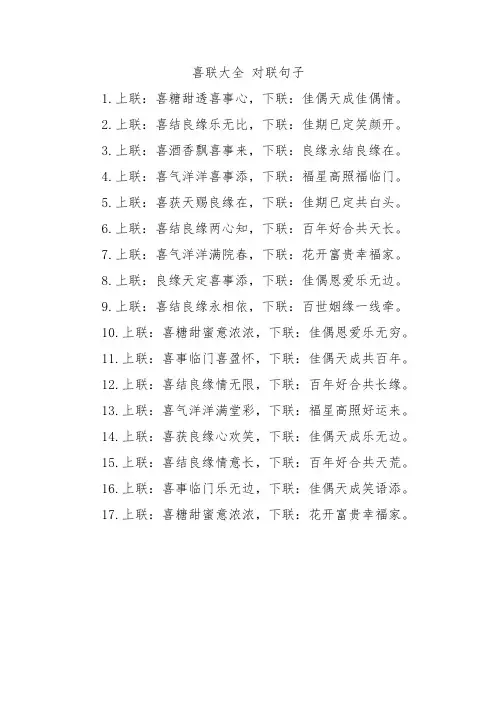 喜联大全 对联句子

1. 上联：喜糖甜透喜事心，下联：佳偶天成佳偶情。

2. 上联：喜结良缘乐无比，下联：佳期已定笑颜开。

3. 上联：喜酒香飘喜事来，下联：良缘永结良缘在。

4. 上联：喜气洋洋喜事添，下联：福星高照福临门。

5. 上联：喜获天赐良缘在，下联：佳期已定共白头。

6. 上联：喜结良缘两心知，下联：百年好合共天长。

7. 上联：喜气洋洋满院春，下联：花开富贵幸福家。

8. 上联：良缘天定喜事添，下联：佳偶恩爱乐无边。

9. 上联：喜结良缘永相依，下联：百世姻缘一线牵。

10. 上联：喜糖甜蜜意浓浓，下联：佳偶恩爱乐无穷。

11. 上联：喜事临门喜盈怀，下联：佳偶天成共百年。

12. 上联：喜结良缘情无限，下联：百年好合共长缘。

13. 上联：喜气洋洋满堂彩，下联：福星高照好运来。

14. 上联：喜获良缘心欢笑，下联：佳偶天成乐无边。

15. 上联：喜结良缘情意长，下联：百年好合共天荒。

16. 上联：喜事临门乐无边，下联：佳偶天成笑语添。

17. 上联：喜糖甜蜜意浓浓，下联：花开富贵幸福家。